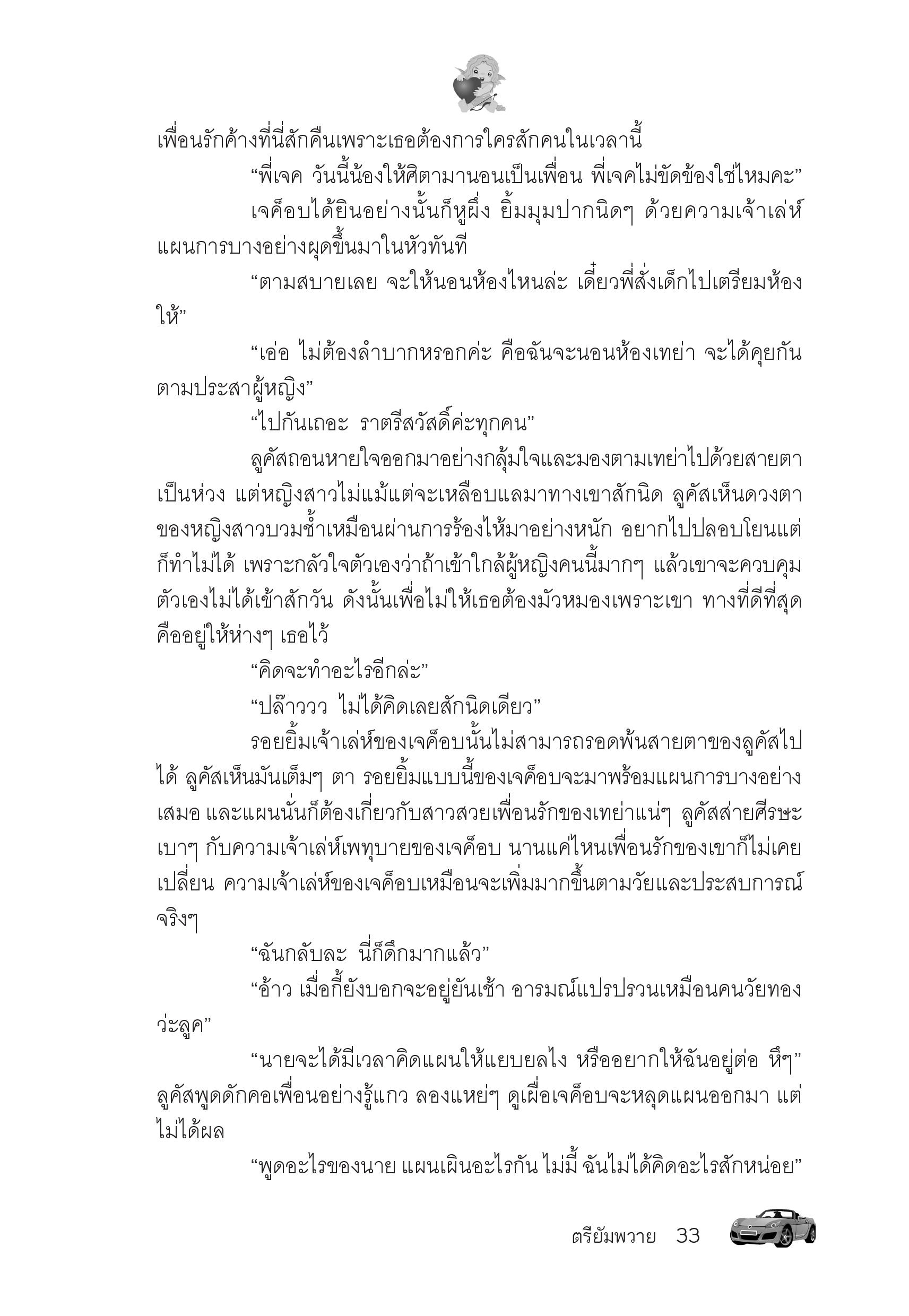 เพื่อนรักค้างที่นี่สักคืนเพราะเธอต้องการใครสักคนในเวลานี้

“พี่เจค วันนี้น้องให้ศิตามานอนเป็นเพื่อน พี่เจคไม่ขัดข้องใช่ไหมคะ”

เจค็อบได้ยินอย่างนั้นก็หูผึ่ง ยิ้มมุมปากนิดๆ ด้วยความเจ้าเล่ห์ แผนการบางอย่างผุดขึ้นมาในหัวทันที

“ตามสบายเลย จะให้นอนห้องไหนล่ะ เดี๋ยวพี่สั่งเด็กไปเตรียมห้องให้”

“เอ่อ ไม่ต้องลำบากหรอกค่ะ คือฉันจะนอนห้องเทย่า จะได้คุยกันตามประสาผู้หญิง”

“ไปกันเถอะ ราตรีสวัสดิ์ค่ะทุกคน”

ลูคัสถอนหายใจออกมาอย่างกลุ้มใจและมองตามเทย่าไปด้วยสายตาเป็นห่วง แต่หญิงสาวไม่แม้แต่จะเหลือบแลมาทางเขาสักนิด ลูคัสเห็นดวงตาของหญิงสาวบวมช้ำเหมือนผ่านการร้องไห้มาอย่างหนัก อยากไปปลอบโยนแต่ก็ทำไม่ได้ เพราะกลัวใจตัวเองว่าถ้าเข้าใกล้ผู้หญิงคนนี้มากๆ แล้วเขาจะควบคุมตัวเองไม่ได้เข้าสักวัน ดังนั้นเพื่อไม่ให้เธอต้องมัวหมองเพราะเขา ทางที่ดีที่สุดคืออยู่ให้ห่างๆ เธอไว้

“คิดจะทำอะไรอีกล่ะ”

“ปล๊าววว ไม่ได้คิดเลยสักนิดเดียว”

รอยยิ้มเจ้าเล่ห์ของเจค็อบนั้นไม่สามารถรอดพ้นสายตาของลูคัสไปได้ ลูคัสเห็นมันเต็มๆ ตา รอยยิ้มแบบนี้ของเจค็อบจะมาพร้อมแผนการบางอย่างเสมอ และแผนนั่นก็ต้องเกี่ยวกับสาวสวยเพื่อนรักของเทย่าแน่ๆ ลูคัสส่ายศีรษะเบาๆ กับความเจ้าเล่ห์เพทุบายของเจค็อบ นานแค่ไหนเพื่อนรักของเขาก็ไม่เคยเปลี่ยน ความเจ้าเล่ห์ของเจค็อบเหมือนจะเพิ่มมากขึ้นตามวัยและประสบการณ์จริงๆ

“ฉันกลับละ นี่ก็ดึกมากแล้ว”

“อ้าว เมื่อกี้ยังบอกจะอยู่ยันเช้า อารมณ์แปรปรวนเหมือนคนวัยทองว่ะลูค”

“นายจะได้มีเวลาคิดแผนให้แยบยลไง หรืออยากให้ฉันอยู่ต่อ หึๆ” ลูคัสพูดดักคอเพื่อนอย่างรู้แกว ลองแหย่ๆ ดูเผื่อเจค็อบจะหลุดแผนออกมา แต่ไม่ได้ผล

“พูดอะไรของนาย แผนเผินอะไรกัน ไม่มี้ ฉันไม่ได้คิดอะไรสักหน่อย”

ตรียัมพวาย 33